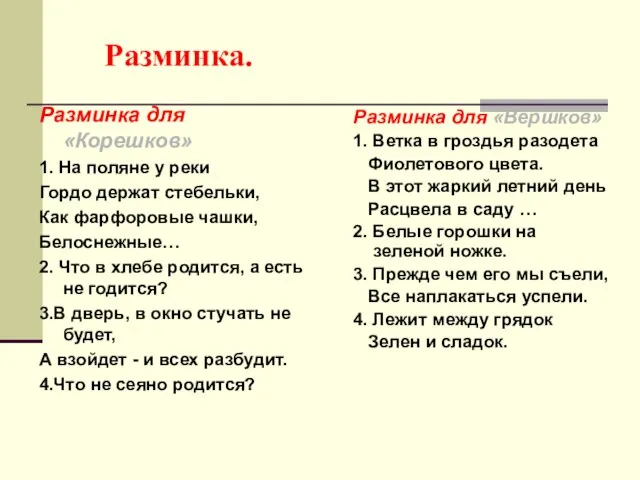 Разминка.

Разминка для «Корешков»

1. На поляне у реки
Гордо держат стебельки,
Как фарфоровые чашки,
Белоснежные…

2. Что в хлебе родится, а есть не годится?

3.В дверь, в окно стучать не будет,
А взойдет - и всех разбудит.

4.Что не сеяно родится?

Разминка для «Вершков»

1. Ветка в гроздья разодета
Фиолетового цвета.
В этот жаркий летний день
Расцвела в саду …

2. Белые горошки на зеленой ножке.

3. Прежде чем его мы съели,
Все наплакаться успели.

4. Лежит между грядок
Зелен и сладок.